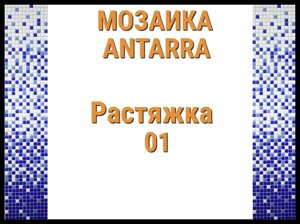 МОЗАИКА ANTARRA

Растяжка 01